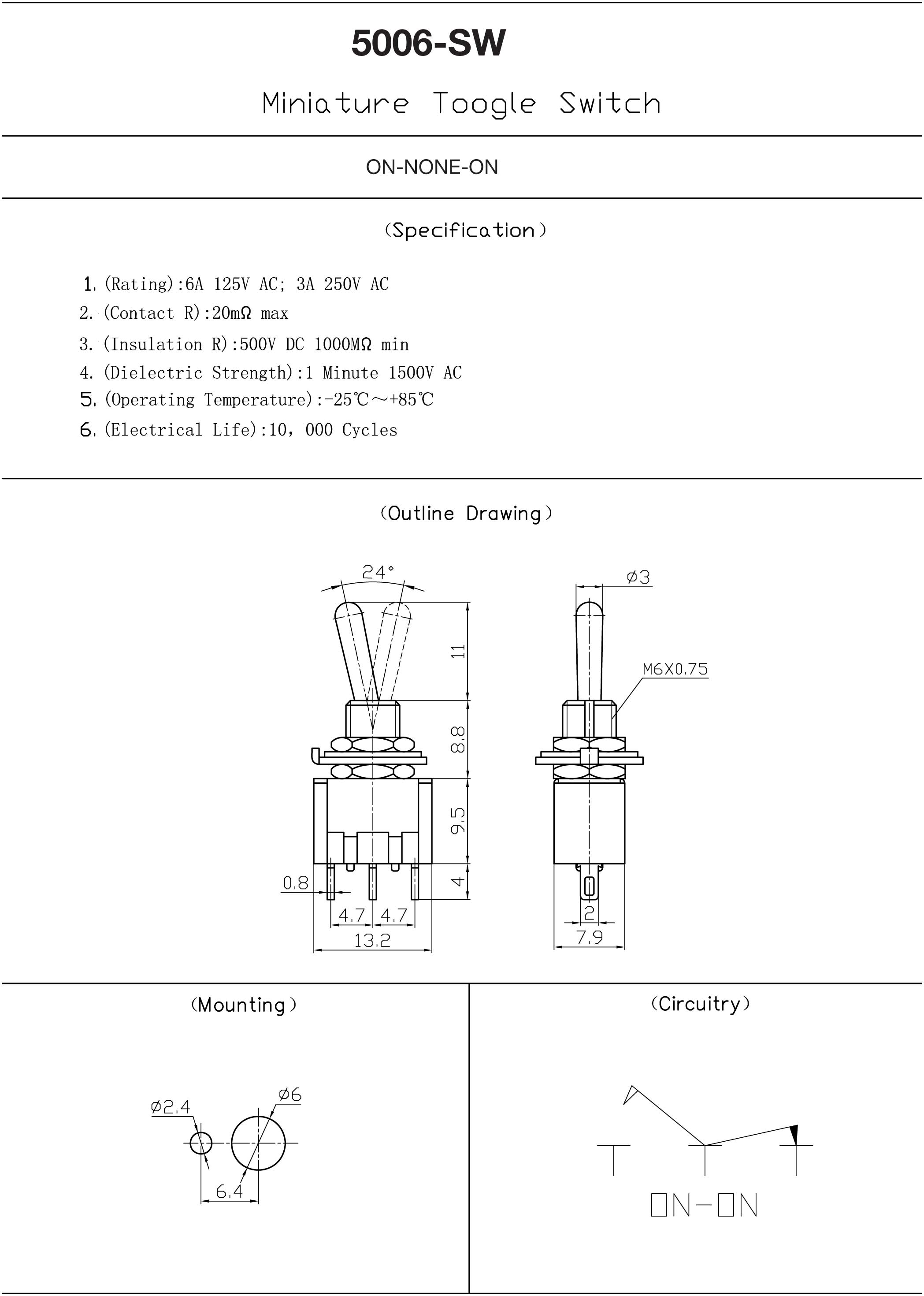 5006-SW

Miniature Toogle Switch

ON-NONE-ON

(Specification)

1. (Rating):6A 125V AC; 3A 250V AC
2. (Contact R):20mΩ max
3. (Insulation R):500V DC 1000MΩ min
4. (Dielectric Strength):1 Minute 1500V AC
5. (Operating Temperature):-25℃～+85℃
6. (Electrical Life):10, 000 Cycles

(Outline Drawing)

24°
11
8.8
9.5
4
0.8
4.7
4.7
13.2
ø3
M6X0.75
2
7.9

(Mounting)

ø2.4
ø6
6.4

(Circuitry)

ON-ON